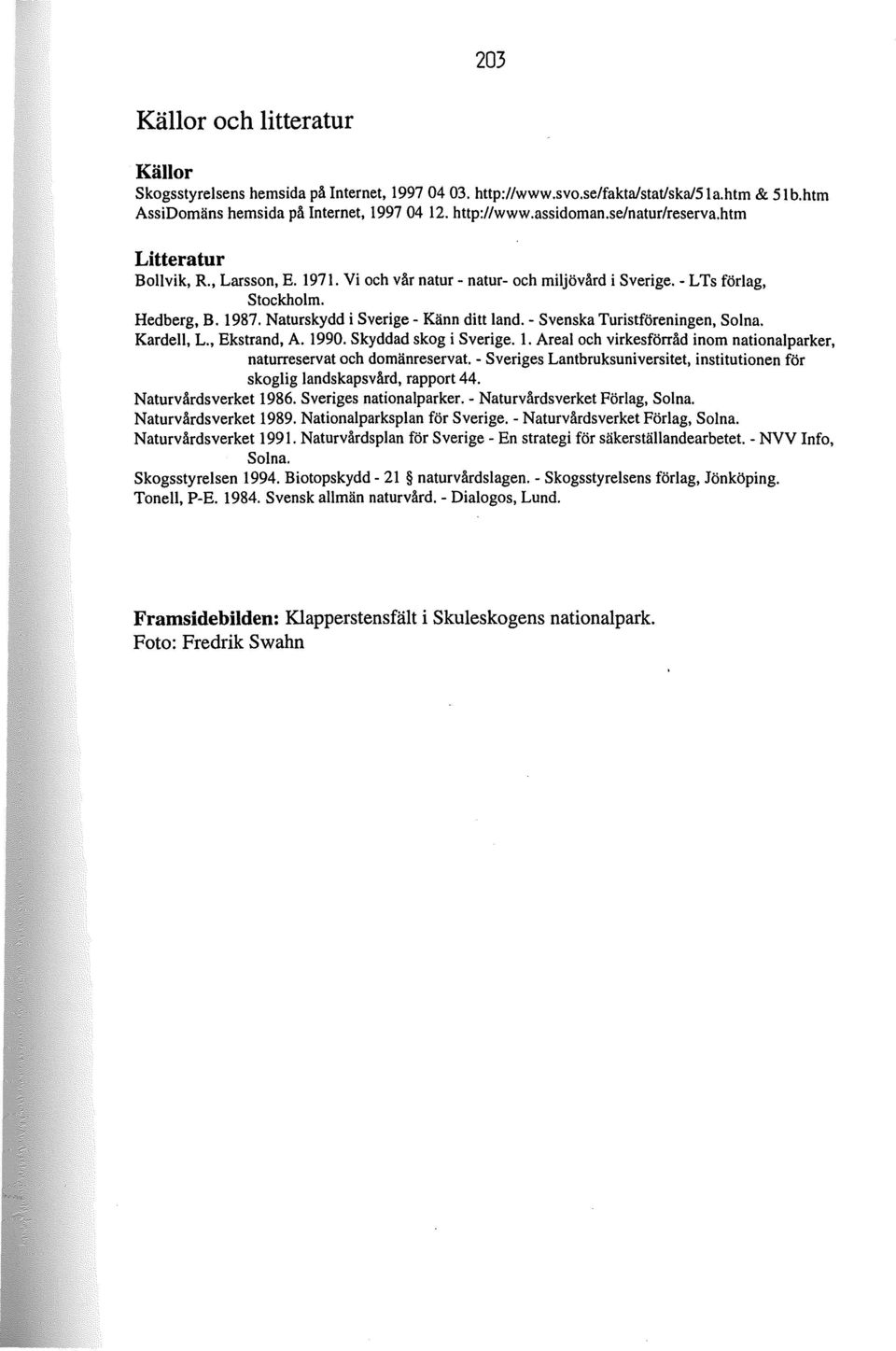 203

Källor och litteratur

Källor

Skogsstyrelsens hemsida på Internet, 1997 04 03. http://www.svo.se/fakta/stat/ska/51a.htm & 51b.htm
AssiDomäns hemsida på Internet, 1997 04 12. http://www.assidoman.se/natur/reserva.htm

Litteratur

Bollvik, R., Larsson, E. 1971. Vi och vår natur - natur- och miljövård i Sverige. - LTs förlag, Stockholm.
Hedberg, B. 1987. Naturskydd i Sverige - Känn ditt land. - Svenska Turistföreningen, Solna.
Kardell, L., Ekstrand, A. 1990. Skyddad skog i Sverige. 1. Areal och virkesförråd inom nationalparker, naturreservat och domänreservat. - Sveriges Lantbruksuniversitet, institutionen för skoglig landskapsvård, rapport 44.
Naturvårdsverket 1986. Sveriges nationalparker. - Naturvårdsverket Förlag, Solna.
Naturvårdsverket 1989. Nationalparksplan för Sverige. - Naturvårdsverket Förlag, Solna.
Naturvårdsverket 1991. Naturvårdsplan för Sverige - En strategi för säkerställandearbetet. - NVV Info, Solna.
Skogsstyrelsen 1994. Biotopskydd - 21 § naturvårdslagen. - Skogsstyrelsens förlag, Jönköping.
Tonell, P-E. 1984. Svensk allmän naturvård. - Dialogos, Lund.

Framsidebilden: Klapperstensfält i Skuleskogens nationalpark.
Foto: Fredrik Swahn